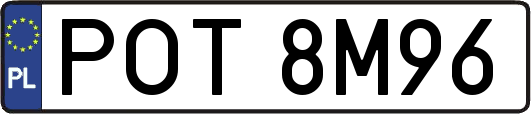 PL
POT 8M96